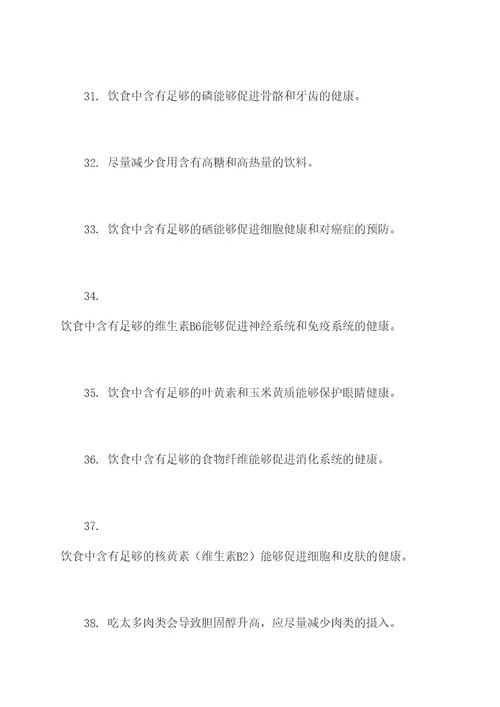 31. 饮食中含有足够的磷能够促进骨骼和牙齿的健康。

32. 尽量减少食用含有高糖和高热量的饮料。

33. 饮食中含有足够的硒能够促进细胞健康和对癌症的预防。

34. 饮食中含有足够的维生素B6能够促进神经系统和免疫系统的健康。

35. 饮食中含有足够的叶黄素和玉米黄质能够保护眼睛健康。

36. 饮食中含有足够的食物纤维能够促进消化系统的健康。

37. 饮食中含有足够的核黄素（维生素B2）能够促进细胞和皮肤的健康。

38. 吃太多肉类会导致胆固醇升高，应尽量减少肉类的摄入。